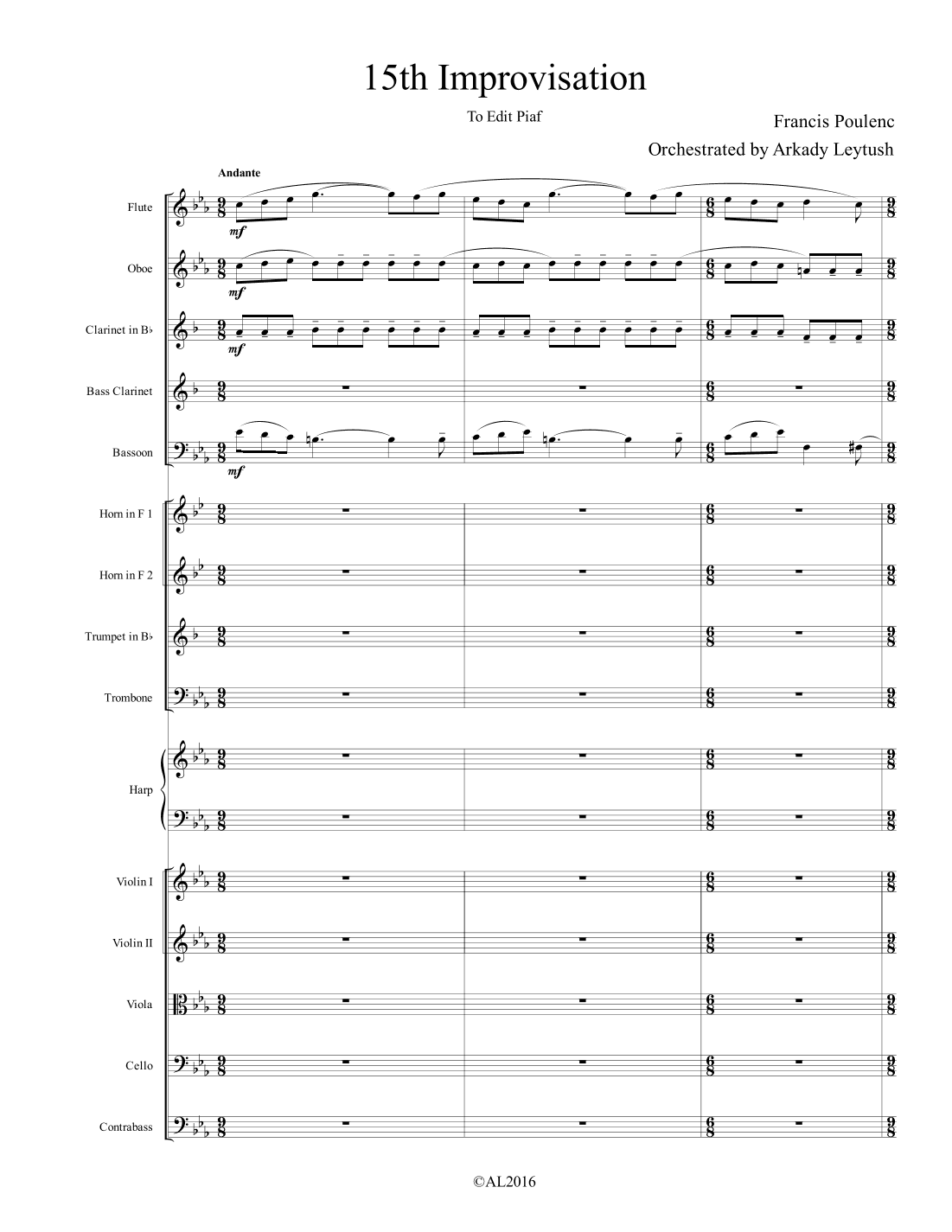 15th Improvisation

To Edit Piaf

Francis Poulenc

Orchestrated by Arkady Leytush

Andante

Flute

mf

Oboe

mf

Clarinet in B♭

mf

Bass Clarinet

Bassoon

mf

Horn in F 1

Horn in F 2

Trumpet in B♭

Trombone

Harp

Violin I

Violin II

Viola

Cello

Contrabass

©AL2016